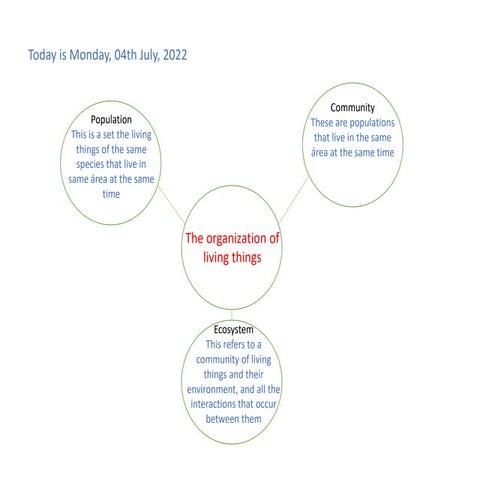 Today is Monday, 04th July, 2022

Population
This is a set the living things of the same species that live in same área at the same time

Community
These are populations that live in the same área at the same time

The organization of living things

Ecosystem
This refers to a community of living things and their environment, and all the interactions that occur between them